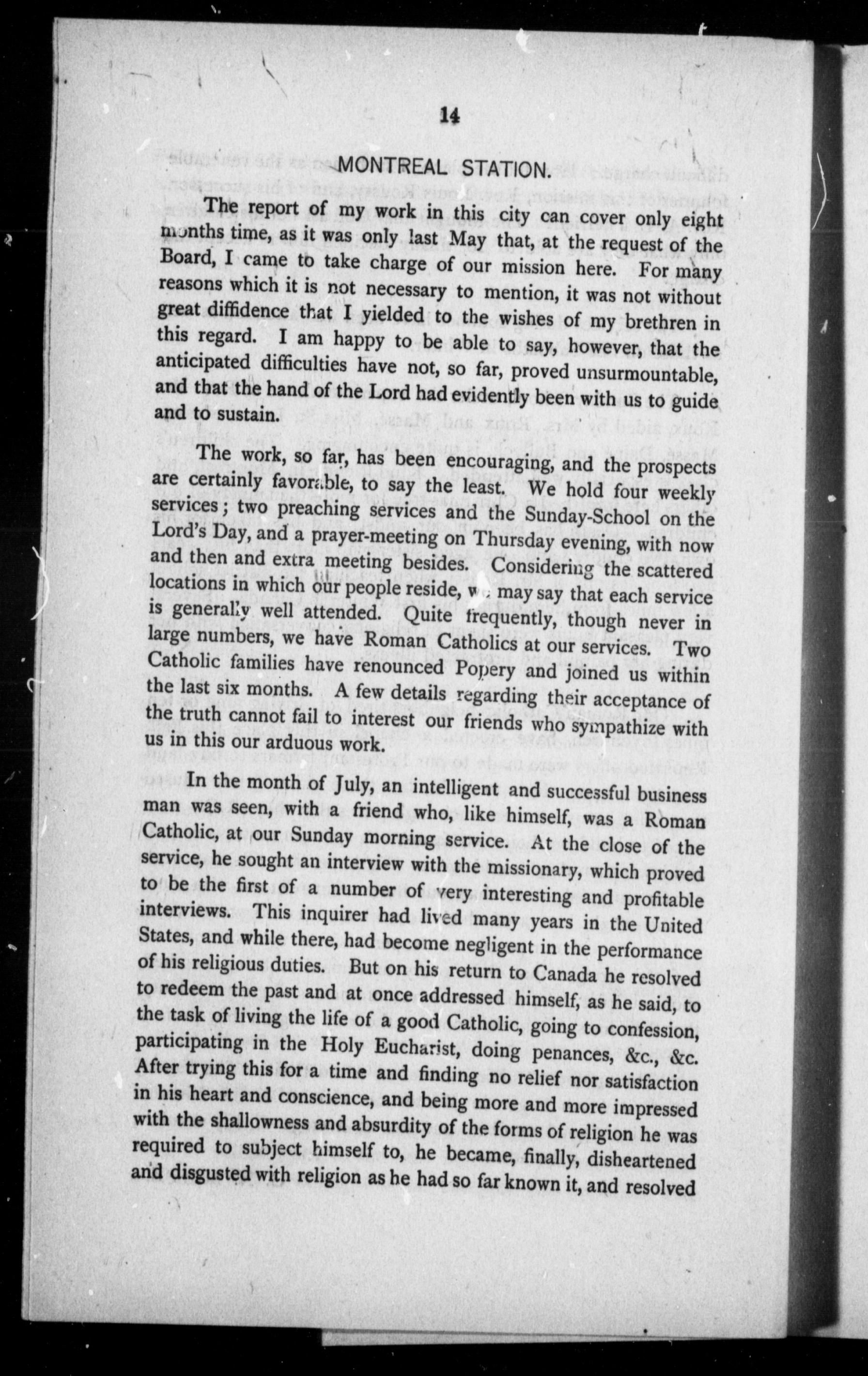 14

MONTREAL STATION.

The report of my work in this city can cover only eight months time, as it was only last May that, at the request of the Board, I came to take charge of our mission here. For many reasons which it is not necessary to mention, it was not without great diffidence that I yielded to the wishes of my brethren in this regard. I am happy to be able to say, however, that the anticipated difficulties have not, so far, proved unsurmountable, and that the hand of the Lord had evidently been with us to guide and to sustain.

The work, so far, has been encouraging, and the prospects are certainly favorable, to say the least. We hold four weekly services; two preaching services and the Sunday-School on the Lord's Day, and a prayer-meeting on Thursday evening, with now and then and extra meeting besides. Considering the scattered locations in which our people reside, we may say that each service is generally well attended. Quite frequently, though never in large numbers, we have Roman Catholics at our services. Two Catholic families have renounced Popery and joined us within the last six months. A few details regarding their acceptance of the truth cannot fail to interest our friends who sympathize with us in this our arduous work.

In the month of July, an intelligent and successful business man was seen, with a friend who, like himself, was a Roman Catholic, at our Sunday morning service. At the close of the service, he sought an interview with the missionary, which proved to be the first of a number of very interesting and profitable interviews. This inquirer had lived many years in the United States, and while there, had become negligent in the performance of his religious duties. But on his return to Canada he resolved to redeem the past and at once addressed himself, as he said, to the task of living the life of a good Catholic, going to confession, participating in the Holy Eucharist, doing penances, &c., &c. After trying this for a time and finding no relief nor satisfaction in his heart and conscience, and being more and more impressed with the shallowness and absurdity of the forms of religion he was required to subject himself to, he became, finally, disheartened and disgusted with religion as he had so far known it, and resolved